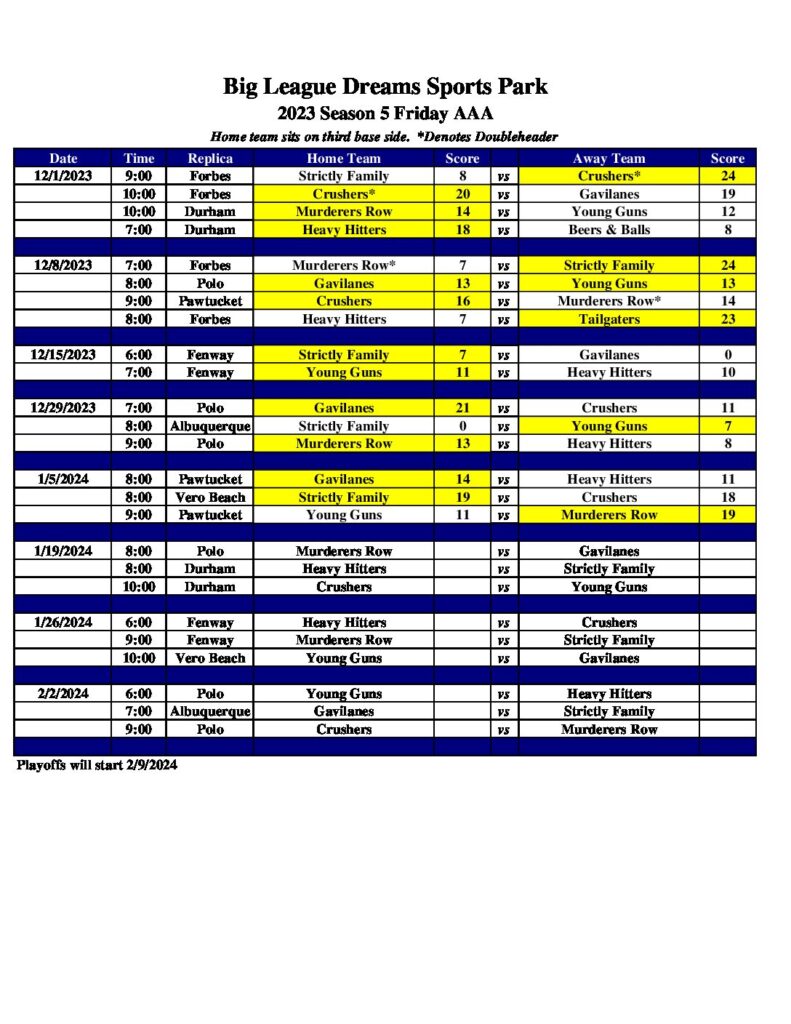 Big League Dreams Sports Park
2023 Season 5 Friday AAA
Home team sits on third base side. *Denotes Doubleheader

| Date | Time | Replica | Home Team | Score | | Away Team | Score |
|---|---|---|---|---|---|---|---|
| 12/1/2023 | 9:00 | Forbes | Strictly Family | 8 | vs | Crushers* | 24 |
| | 10:00 | Forbes | Crushers* | 20 | vs | Gavilanes | 19 |
| | 10:00 | Durham | Murderers Row | 14 | vs | Young Guns | 12 |
| | 7:00 | Durham | Heavy Hitters | 18 | vs | Beers & Balls | 8 |
| | | | | | | | |
| 12/8/2023 | 7:00 | Forbes | Murderers Row* | 7 | vs | Strictly Family | 24 |
| | 8:00 | Polo | Gavilanes | 13 | vs | Young Guns | 13 |
| | 9:00 | Pawtucket | Crushers | 16 | vs | Murderers Row* | 14 |
| | 8:00 | Forbes | Heavy Hitters | 7 | vs | Tailgaters | 23 |
| | | | | | | | |
| 12/15/2023 | 6:00 | Fenway | Strictly Family | 7 | vs | Gavilanes | 0 |
| | 7:00 | Fenway | Young Guns | 11 | vs | Heavy Hitters | 10 |
| | | | | | | | |
| 12/29/2023 | 7:00 | Polo | Gavilanes | 21 | vs | Crushers | 11 |
| | 8:00 | Albuquerque | Strictly Family | 0 | vs | Young Guns | 7 |
| | 9:00 | Polo | Murderers Row | 13 | vs | Heavy Hitters | 8 |
| | | | | | | | |
| 1/5/2024 | 8:00 | Pawtucket | Gavilanes | 14 | vs | Heavy Hitters | 11 |
| | 8:00 | Vero Beach | Strictly Family | 19 | vs | Crushers | 18 |
| | 9:00 | Pawtucket | Young Guns | 11 | vs | Murderers Row | 19 |
| | | | | | | | |
| 1/19/2024 | 8:00 | Polo | Murderers Row | | vs | Gavilanes | |
| | 8:00 | Durham | Heavy Hitters | | vs | Strictly Family | |
| | 10:00 | Durham | Crushers | | vs | Young Guns | |
| | | | | | | | |
| 1/26/2024 | 6:00 | Fenway | Heavy Hitters | | vs | Crushers | |
| | 9:00 | Fenway | Murderers Row | | vs | Strictly Family | |
| | 10:00 | Vero Beach | Young Guns | | vs | Gavilanes | |
| | | | | | | | |
| 2/2/2024 | 6:00 | Polo | Young Guns | | vs | Heavy Hitters | |
| | 7:00 | Albuquerque | Gavilanes | | vs | Strictly Family | |
| | 9:00 | Polo | Crushers | | vs | Murderers Row | |

Playoffs will start 2/9/2024